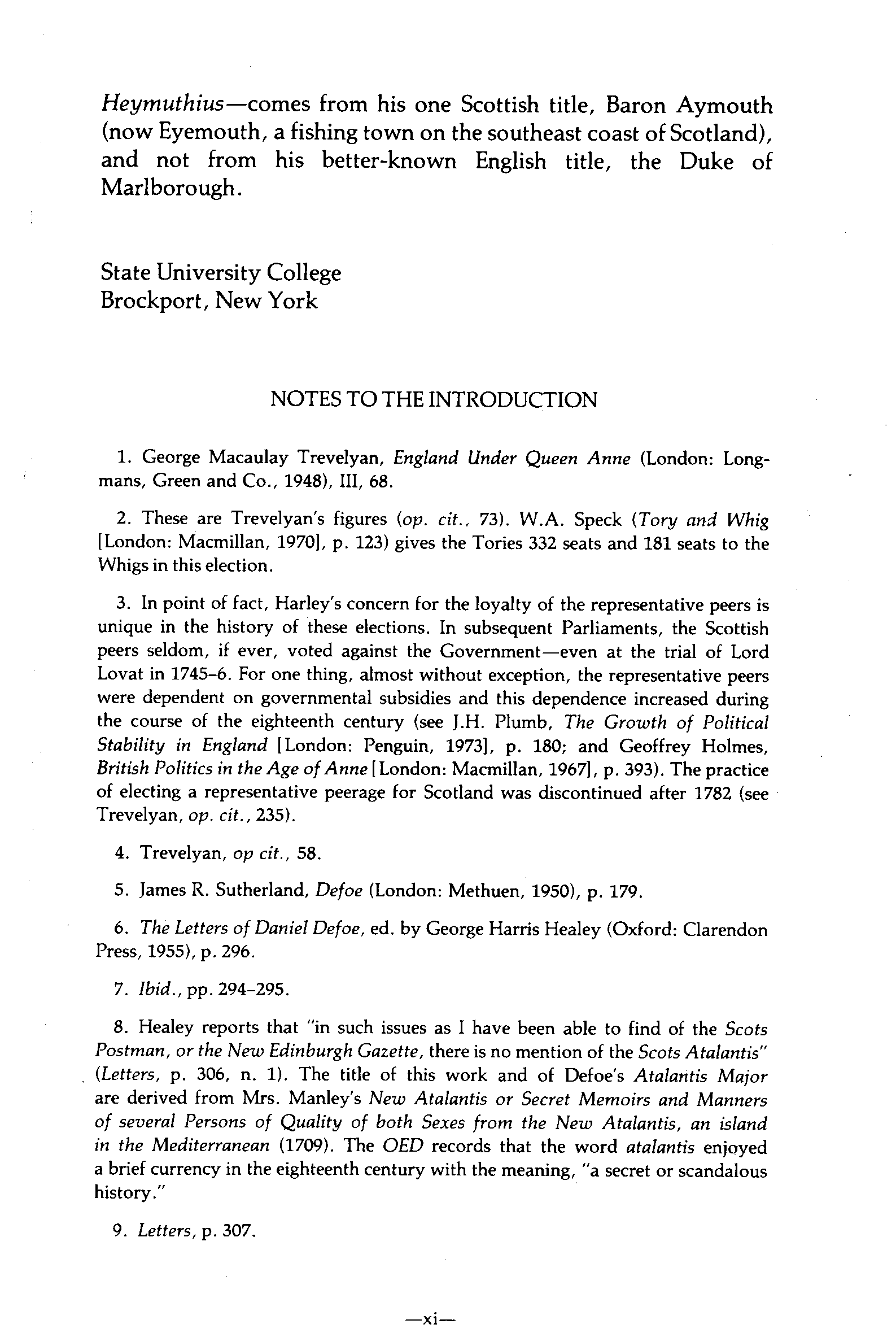 Heymuthius—comes from his one Scottish title, Baron Aymouth (now Eyemouth, a fishing town on the southeast coast of Scotland), and not from his better-known English title, the Duke of Marlborough.

State University College
Brockport, New York

NOTES TO THE INTRODUCTION

1. George Macaulay Trevelyan, England Under Queen Anne (London: Longmans, Green and Co., 1948), III, 68.

2. These are Trevelyan's figures (op. cit., 73). W.A. Speck (Tory and Whig [London: Macmillan, 1970], p. 123) gives the Tories 332 seats and 181 seats to the Whigs in this election.

3. In point of fact, Harley's concern for the loyalty of the representative peers is unique in the history of these elections. In subsequent Parliaments, the Scottish peers seldom, if ever, voted against the Government—even at the trial of Lord Lovat in 1745–6. For one thing, almost without exception, the representative peers were dependent on governmental subsidies and this dependence increased during the course of the eighteenth century (see J.H. Plumb, The Growth of Political Stability in England [London: Penguin, 1973], p. 180; and Geoffrey Holmes, British Politics in the Age of Anne [London: Macmillan, 1967], p. 393). The practice of electing a representative peerage for Scotland was discontinued after 1782 (see Trevelyan, op. cit., 235).

4. Trevelyan, op cit., 58.

5. James R. Sutherland, Defoe (London: Methuen, 1950), p. 179.

6. The Letters of Daniel Defoe, ed. by George Harris Healey (Oxford: Clarendon Press, 1955), p. 296.

7. Ibid., pp. 294–295.

8. Healey reports that "in such issues as I have been able to find of the Scots Postman, or the New Edinburgh Gazette, there is no mention of the Scots Atalantis" (Letters, p. 306, n. 1). The title of this work and of Defoe's Atalantis Major are derived from Mrs. Manley's New Atalantis or Secret Memoirs and Manners of several Persons of Quality of both Sexes from the New Atalantis, an island in the Mediterranean (1709). The OED records that the word atalantis enjoyed a brief currency in the eighteenth century with the meaning, "a secret or scandalous history."

9. Letters, p. 307.

—xi—